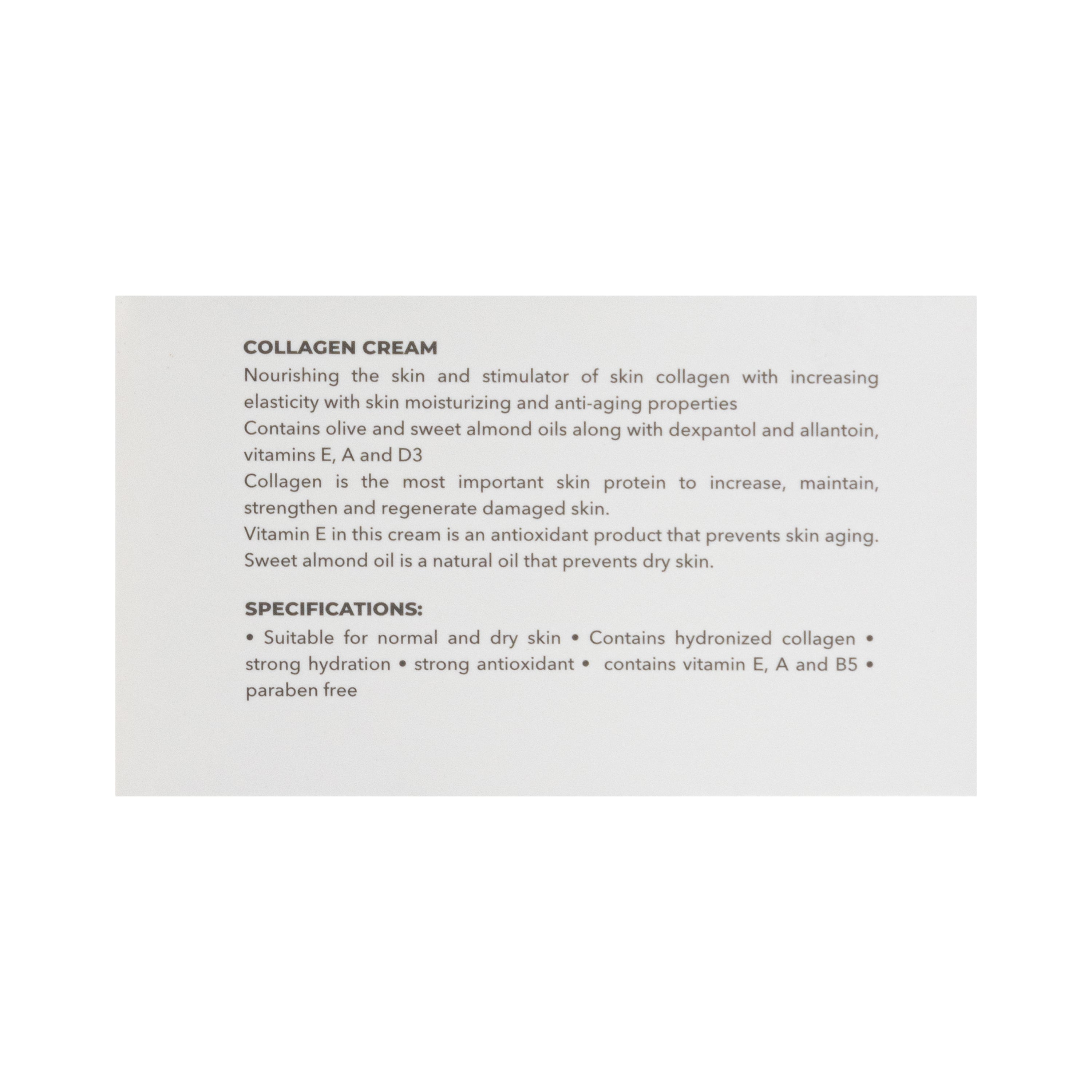 COLLAGEN CREAM

Nourishing the skin and stimulator of skin collagen with increasing elasticity with skin moisturizing and anti-aging properties

Contains olive and sweet almond oils along with dexpantol and allantoin, vitamins E, A and D3

Collagen is the most important skin protein to increase, maintain, strengthen and regenerate damaged skin.

Vitamin E in this cream is an antioxidant product that prevents skin aging.

Sweet almond oil is a natural oil that prevents dry skin.

SPECIFICATIONS:

• Suitable for normal and dry skin • Contains hydronized collagen • strong hydration • strong antioxidant • contains vitamin E, A and B5 • paraben free